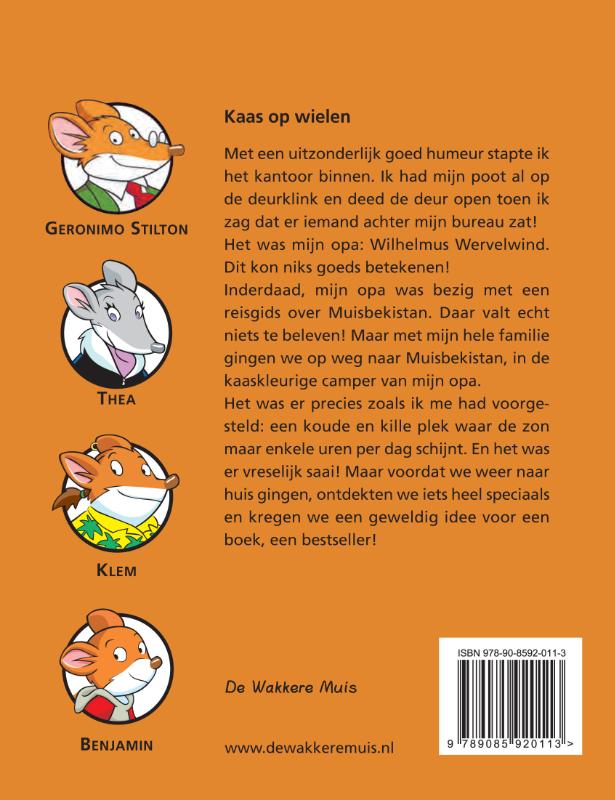 GERONIMO STILTON

THEA

KLEM

BENJAMIN

Kaas op wielen

Met een uitzonderlijk goed humeur stapte ik het kantoor binnen. Ik had mijn poot al op de deurklink en deed de deur open toen ik zag dat er iemand achter mijn bureau zat! Het was mijn opa: Wilhelmus Wervelwind. Dit kon niks goeds betekenen!
Inderdaad, mijn opa was bezig met een reisgids over Muisbekistan. Daar valt echt niets te beleven! Maar met mijn hele familie gingen we op weg naar Muisbekistan, in de kaaskleurige camper van mijn opa.
Het was er precies zoals ik me had voorgesteld: een koude en kille plek waar de zon maar enkele uren per dag schijnt. En het was er vreselijk saai! Maar voordat we weer naar huis gingen, ontdekten we iets heel speciaals en kregen we een geweldig idee voor een boek, een bestseller!

De Wakkere Muis

www.dewakkeremuis.nl

ISBN 978-90-8592-011-3

9 789085 920113 >